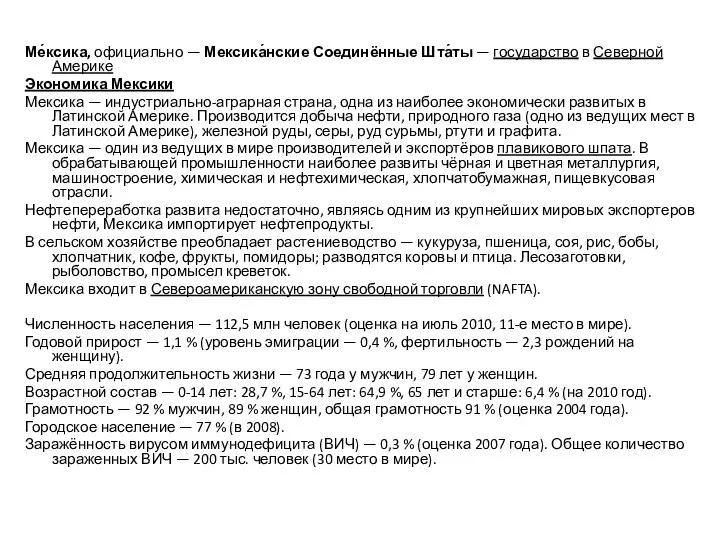 Ме́ксика, официально — Мексика́нские Соединённые Шта́ты — государство в Северной Америке

Экономика Мексики

Мексика — индустриально-аграрная страна, одна из наиболее экономически развитых в Латинской Америке. Производится добыча нефти, природного газа (одно из ведущих мест в Латинской Америке), железной руды, серы, руд сурьмы, ртути и графита.

Мексика — один из ведущих в мире производителей и экспортёров плавикового шпата. В обрабатывающей промышленности наиболее развиты чёрная и цветная металлургия, машиностроение, химическая и нефтехимическая, хлопчатобумажная, пищевкусовая отрасли.

Нефтепереработка развита недостаточно, являясь одним из крупнейших мировых экспортеров нефти, Мексика импортирует нефтепродукты.

В сельском хозяйстве преобладает растениеводство — кукуруза, пшеница, соя, рис, бобы, хлопчатник, кофе, фрукты, помидоры; разводятся коровы и птица. Лесозаготовки, рыболовство, промысел креветок.

Мексика входит в Североамериканскую зону свободной торговли (NAFTA).

Численность населения — 112,5 млн человек (оценка на июль 2010, 11-е место в мире).

Годовой прирост — 1,1 % (уровень эмиграции — 0,4 %, фертильность — 2,3 рождений на женщину).

Средняя продолжительность жизни — 73 года у мужчин, 79 лет у женщин.

Возрастной состав — 0-14 лет: 28,7 %, 15-64 лет: 64,9 %, 65 лет и старше: 6,4 % (на 2010 год).

Грамотность — 92 % мужчин, 89 % женщин, общая грамотность 91 % (оценка 2004 года).

Городское население — 77 % (в 2008).

Заражённость вирусом иммунодефицита (ВИЧ) — 0,3 % (оценка 2007 года). Общее количество зараженных ВИЧ — 200 тыс. человек (30 место в мире).